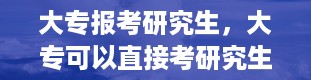 大专报考研究生，大专可以直接考研究生